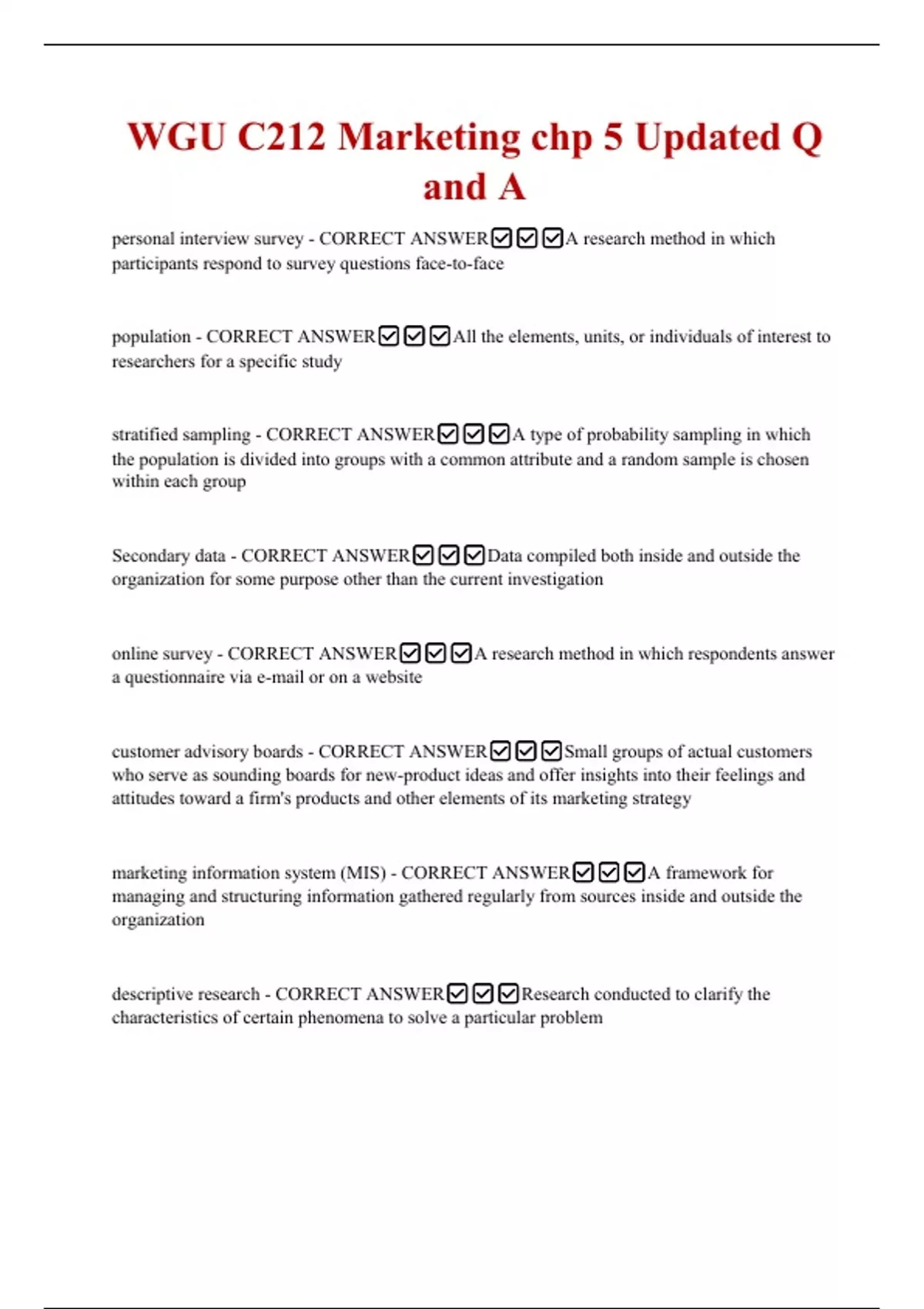 WGU C212 Marketing chp 5 Updated Q and A

personal interview survey - CORRECT ANSWER☑☑☑A research method in which participants respond to survey questions face-to-face

population - CORRECT ANSWER☑☑☑All the elements, units, or individuals of interest to researchers for a specific study

stratified sampling - CORRECT ANSWER☑☑☑A type of probability sampling in which the population is divided into groups with a common attribute and a random sample is chosen within each group

Secondary data - CORRECT ANSWER☑☑☑Data compiled both inside and outside the organization for some purpose other than the current investigation

online survey - CORRECT ANSWER☑☑☑A research method in which respondents answer a questionnaire via e-mail or on a website

customer advisory boards - CORRECT ANSWER☑☑☑Small groups of actual customers who serve as sounding boards for new-product ideas and offer insights into their feelings and attitudes toward a firm's products and other elements of its marketing strategy

marketing information system (MIS) - CORRECT ANSWER☑☑☑A framework for managing and structuring information gathered regularly from sources inside and outside the organization

descriptive research - CORRECT ANSWER☑☑☑Research conducted to clarify the characteristics of certain phenomena to solve a particular problem